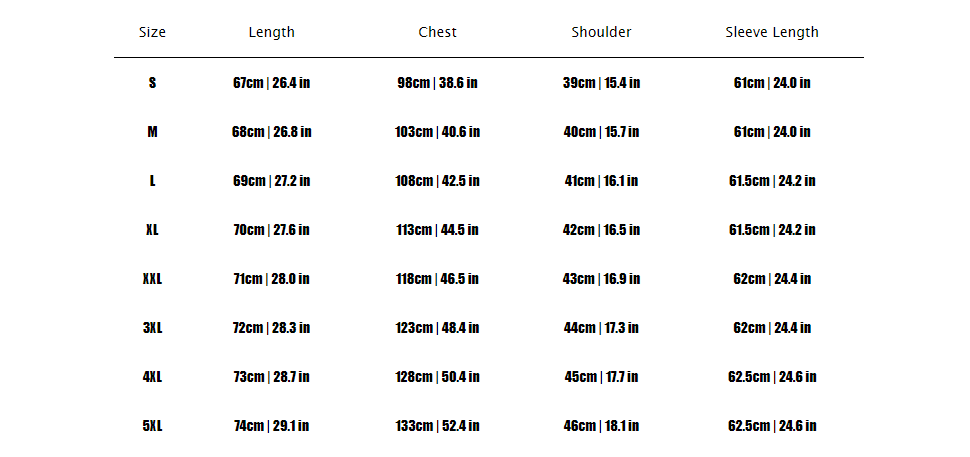 | Size | Length | Chest | Shoulder | Sleeve Length |
|---|---|---|---|---|
| S | 67cm \| 26.4 in | 98cm \| 38.6 in | 39cm \| 15.4 in | 61cm \| 24.0 in |
| M | 68cm \| 26.8 in | 103cm \| 40.6 in | 40cm \| 15.7 in | 61cm \| 24.0 in |
| L | 69cm \| 27.2 in | 108cm \| 42.5 in | 41cm \| 16.1 in | 61.5cm \| 24.2 in |
| XL | 70cm \| 27.6 in | 113cm \| 44.5 in | 42cm \| 16.5 in | 61.5cm \| 24.2 in |
| XXL | 71cm \| 28.0 in | 118cm \| 46.5 in | 43cm \| 16.9 in | 62cm \| 24.4 in |
| 3XL | 72cm \| 28.3 in | 123cm \| 48.4 in | 44cm \| 17.3 in | 62cm \| 24.4 in |
| 4XL | 73cm \| 28.7 in | 128cm \| 50.4 in | 45cm \| 17.7 in | 62.5cm \| 24.6 in |
| 5XL | 74cm \| 29.1 in | 133cm \| 52.4 in | 46cm \| 18.1 in | 62.5cm \| 24.6 in |